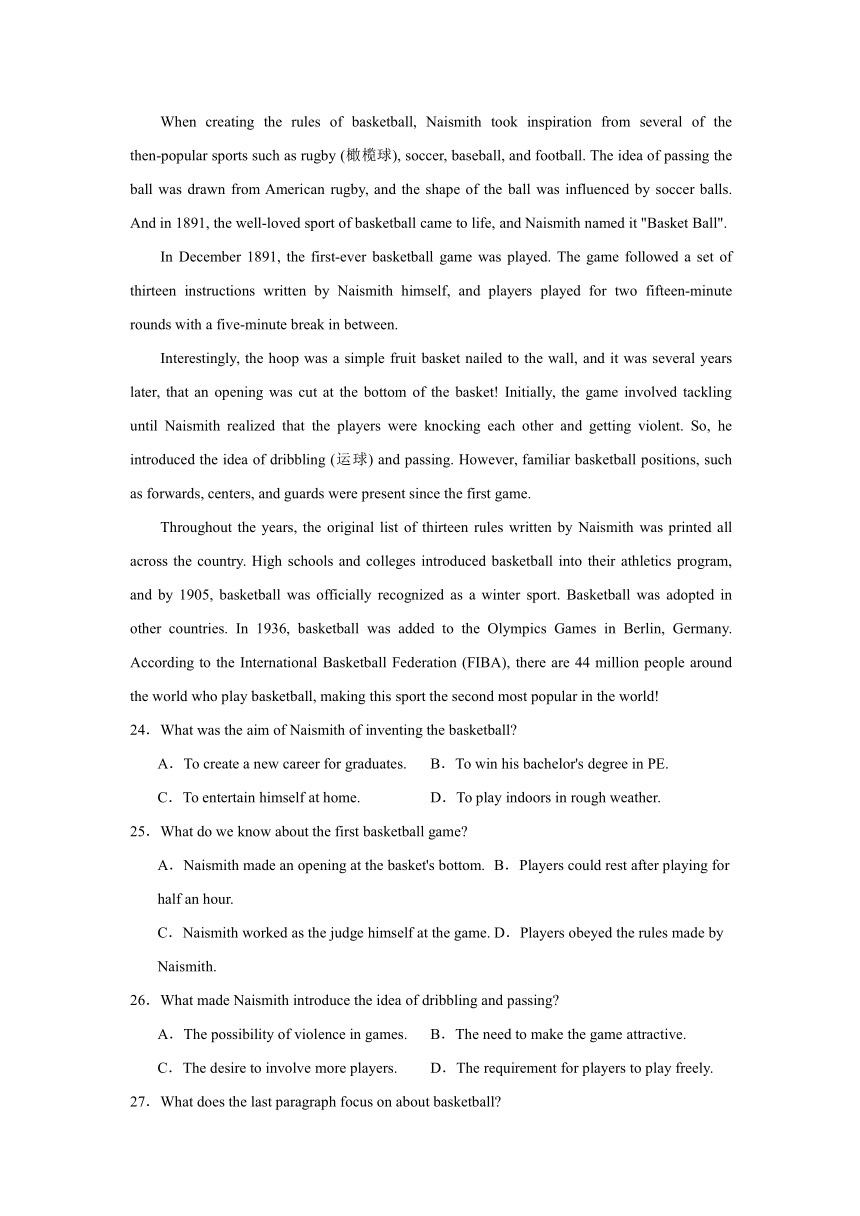 When creating the rules of basketball, Naismith took inspiration from several of the then-popular sports such as rugby (橄榄球), soccer, baseball, and football. The idea of passing the ball was drawn from American rugby, and the shape of the ball was influenced by soccer balls. And in 1891, the well-loved sport of basketball came to life, and Naismith named it "Basket Ball".

In December 1891, the first-ever basketball game was played. The game followed a set of thirteen instructions written by Naismith himself, and players played for two fifteen-minute rounds with a five-minute break in between.

Interestingly, the hoop was a simple fruit basket nailed to the wall, and it was several years later, that an opening was cut at the bottom of the basket! Initially, the game involved tackling until Naismith realized that the players were knocking each other and getting violent. So, he introduced the idea of dribbling (运球) and passing. However, familiar basketball positions, such as forwards, centers, and guards were present since the first game.

Throughout the years, the original list of thirteen rules written by Naismith was printed all across the country. High schools and colleges introduced basketball into their athletics program, and by 1905, basketball was officially recognized as a winter sport. Basketball was adopted in other countries. In 1936, basketball was added to the Olympics Games in Berlin, Germany. According to the International Basketball Federation (FIBA), there are 44 million people around the world who play basketball, making this sport the second most popular in the world!

24．What was the aim of Naismith of inventing the basketball?

A．To create a new career for graduates. B．To win his bachelor's degree in PE.

C．To entertain himself at home. D．To play indoors in rough weather.

25．What do we know about the first basketball game?

A．Naismith made an opening at the basket's bottom. B．Players could rest after playing for half an hour.

C．Naismith worked as the judge himself at the game. D．Players obeyed the rules made by Naismith.

26．What made Naismith introduce the idea of dribbling and passing?

A．The possibility of violence in games. B．The need to make the game attractive.

C．The desire to involve more players. D．The requirement for players to play freely.

27．What does the last paragraph focus on about basketball?